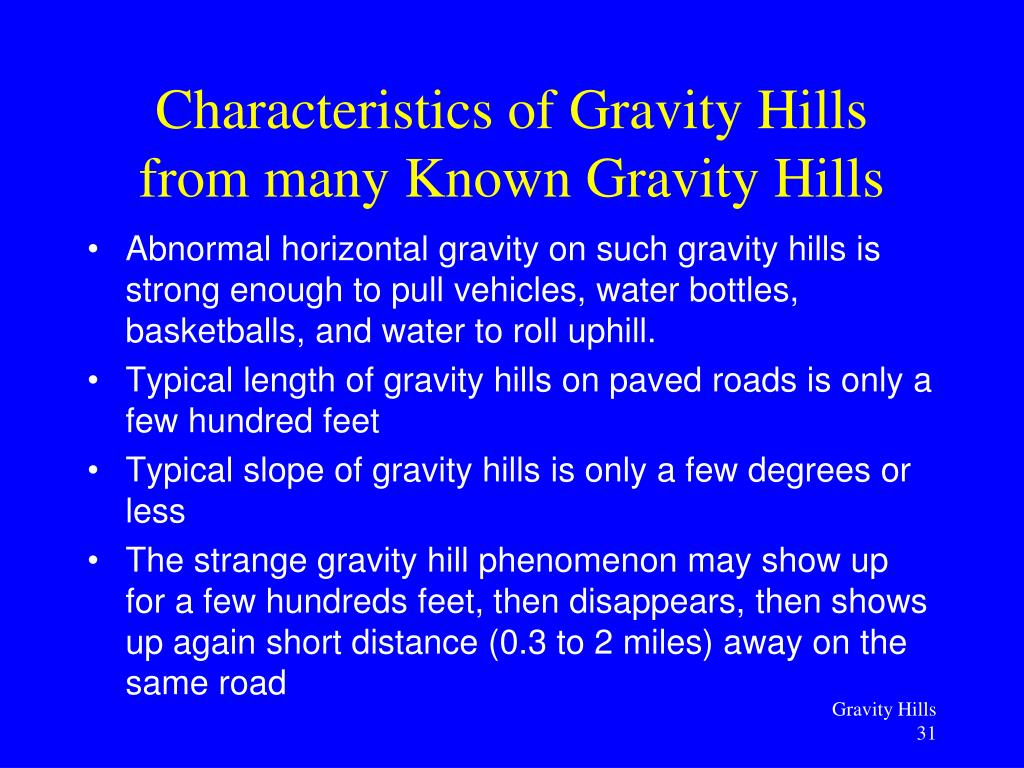 Characteristics of Gravity Hills from many Known Gravity Hills

• Abnormal horizontal gravity on such gravity hills is strong enough to pull vehicles, water bottles, basketballs, and water to roll uphill.
• Typical length of gravity hills on paved roads is only a few hundred feet
• Typical slope of gravity hills is only a few degrees or less
• The strange gravity hill phenomenon may show up for a few hundreds feet, then disappears, then shows up again short distance (0.3 to 2 miles) away on the same road

Gravity Hills
31